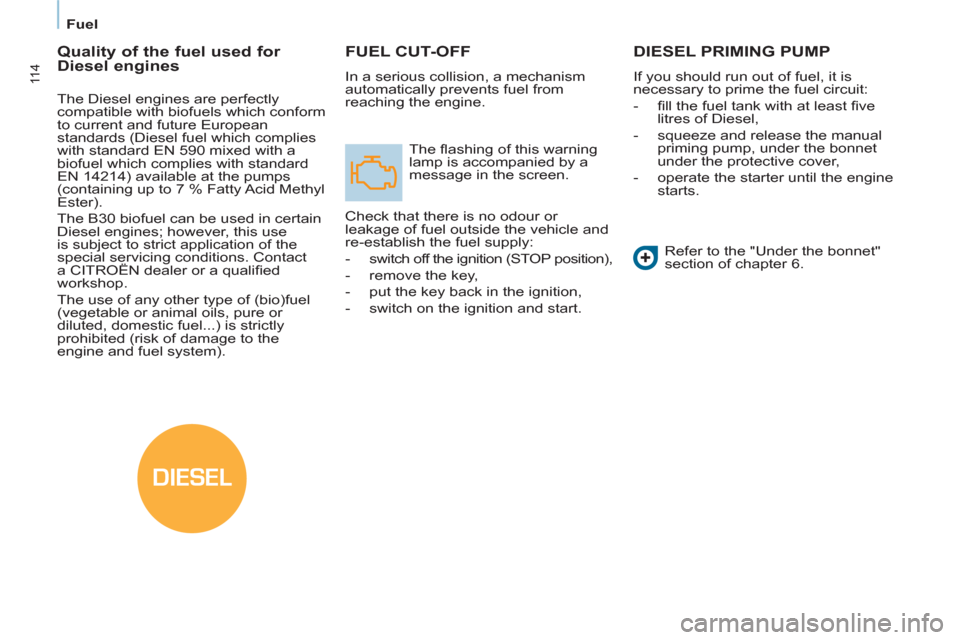 Fuel

114

Quality of the fuel used for Diesel engines

The Diesel engines are perfectly compatible with biofuels which conform to current and future European standards (Diesel fuel which complies with standard EN 590 mixed with a biofuel which complies with standard EN 14214) available at the pumps (containing up to 7 % Fatty Acid Methyl Ester).

The B30 biofuel can be used in certain Diesel engines; however, this use is subject to strict application of the special servicing conditions. Contact a CITROËN dealer or a qualified workshop.

The use of any other type of (bio)fuel (vegetable or animal oils, pure or diluted, domestic fuel...) is strictly prohibited (risk of damage to the engine and fuel system).

DIESEL

FUEL CUT-OFF

In a serious collision, a mechanism automatically prevents fuel from reaching the engine.

The flashing of this warning lamp is accompanied by a message in the screen.

Check that there is no odour or leakage of fuel outside the vehicle and re-establish the fuel supply:

- switch off the ignition (STOP position),
- remove the key,
- put the key back in the ignition,
- switch on the ignition and start.

DIESEL PRIMING PUMP

If you should run out of fuel, it is necessary to prime the fuel circuit:

- fill the fuel tank with at least five litres of Diesel,
- squeeze and release the manual priming pump, under the bonnet under the protective cover,
- operate the starter until the engine starts.

Refer to the "Under the bonnet" section of chapter 6.

carmanualsonline.info